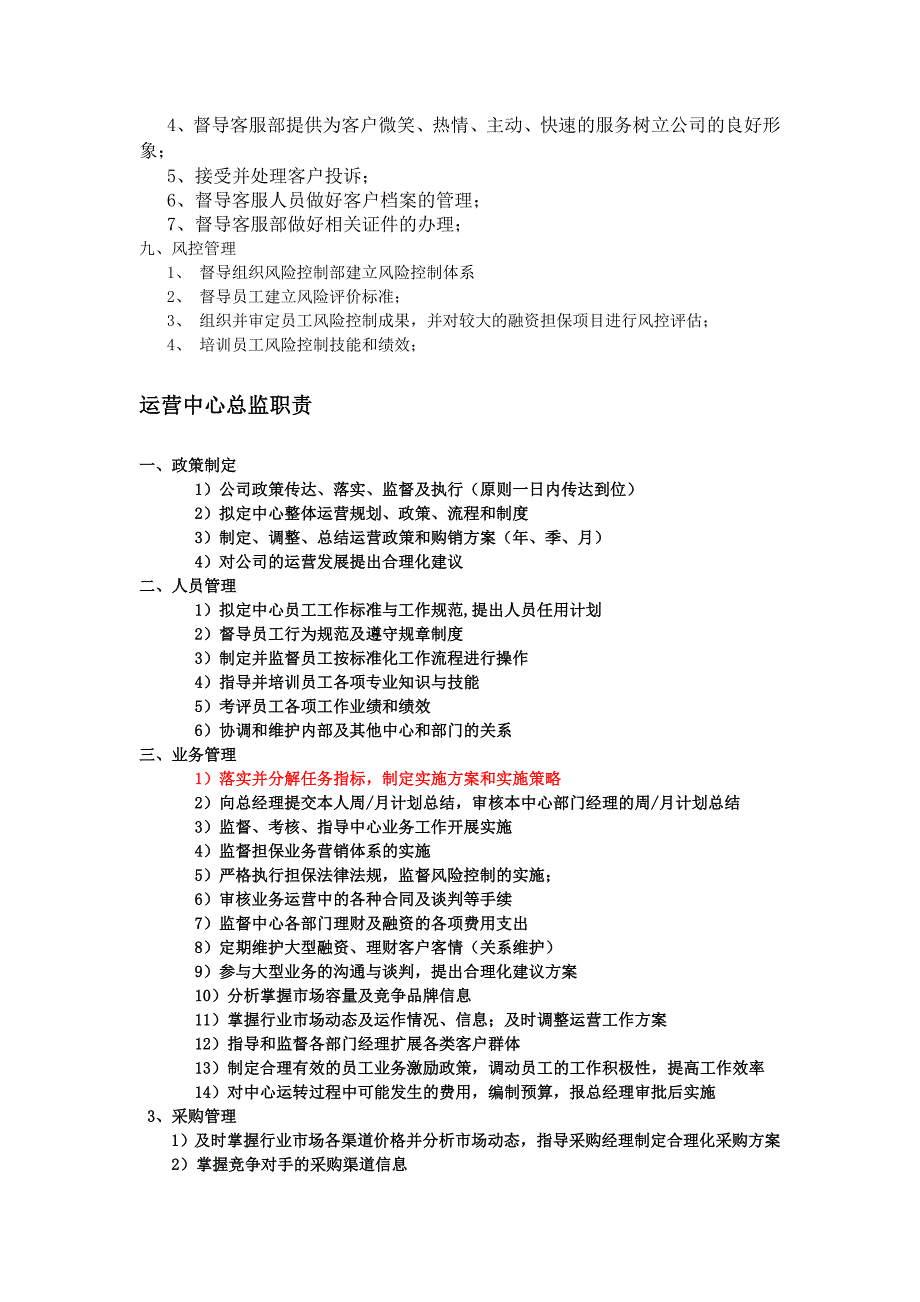 4、督导客服部提供为客户微笑、热情、主动、快速的服务树立公司的良好形象；
5、接受并处理客户投诉；
6、督导客服人员做好客户档案的管理；
7、督导客服部做好相关证件的办理；
九、风控管理
1、 督导组织风险控制部建立风险控制体系
2、 督导员工建立风险评价标准；
3、 组织并审定员工风险控制成果，并对较大的融资担保项目进行风控评估；
4、 培训员工风险控制技能和绩效；

运营中心总监职责

一、政策制定
1）公司政策传达、落实、监督及执行（原则一日内传达到位）
2）拟定中心整体运营规划、政策、流程和制度
3）制定、调整、总结运营政策和购销方案（年、季、月）
4）对公司的运营发展提出合理化建议
二、人员管理
1）拟定中心员工工作标准与工作规范，提出人员任用计划
2）督导员工行为规范及遵守规章制度
3）制定并监督员工按标准化工作流程进行操作
4）指导并培训员工各项专业知识与技能
5）考评员工各项工作业绩和绩效
6）协调和维护内部及其他中心和部门的关系
三、业务管理
1）落实并分解任务指标，制定实施方案和实施策略
2）向总经理提交本人周/月计划总结，审核本中心部门经理的周/月计划总结
3）监督、考核、指导中心业务工作开展实施
4）监督担保业务营销体系的实施
5）严格执行担保法律法规，监督风险控制的实施；
6）审核业务运营中的各种合同及谈判等手续
7）监督中心各部门理财及融资的各项费用支出
8）定期维护大型融资、理财客户客情（关系维护）
9）参与大型业务的沟通与谈判，提出合理化建议方案
10）分析掌握市场容量及竞争品牌信息
11）掌握行业市场动态及运作情况、信息；及时调整运营工作方案
12）指导和监督各部门经理扩展各类客户群体
13）制定合理有效的员工业务激励政策，调动员工的工作积极性，提高工作效率
14）对中心运转过程中可能发生的费用，编制预算，报总经理审批后实施
3、采购管理
1）及时掌握行业市场各渠道价格并分析市场动态，指导采购经理制定合理化采购方案
2）掌握竞争对手的采购渠道信息